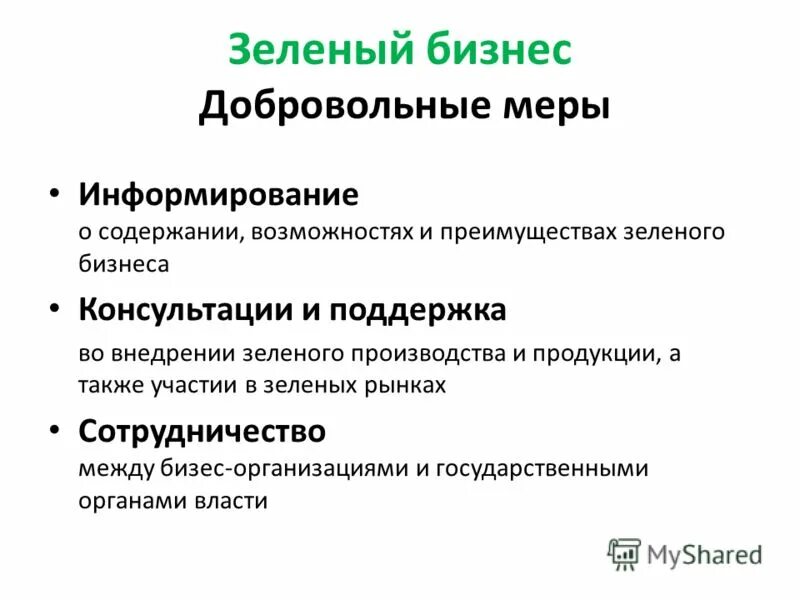 Зеленый бизнес
Добровольные меры

• Информирование
о содержании, возможностях и преимуществах зеленого бизнеса

• Консультации и поддержка
во внедрении зеленого производства и продукции, а также участии в зеленых рынках

• Сотрудничество
между бизес-организациями и государственными органами власти

MyShared